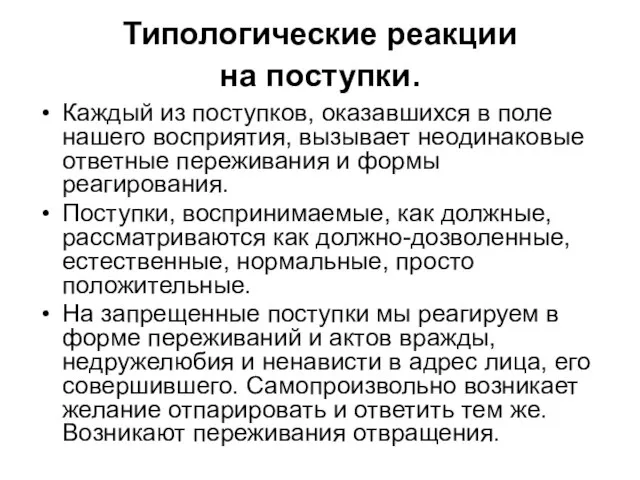 Типологические реакции на поступки.

• Каждый из поступков, оказавшихся в поле нашего восприятия, вызывает неодинаковые ответные переживания и формы реагирования.

• Поступки, воспринимаемые, как должные, рассматриваются как должно-дозволенные, естественные, нормальные, просто положительные.

• На запрещенные поступки мы реагируем в форме переживаний и актов вражды, недружелюбия и ненависти в адрес лица, его совершившего. Самопроизвольно возникает желание отпарировать и ответить тем же. Возникают переживания отвращения.